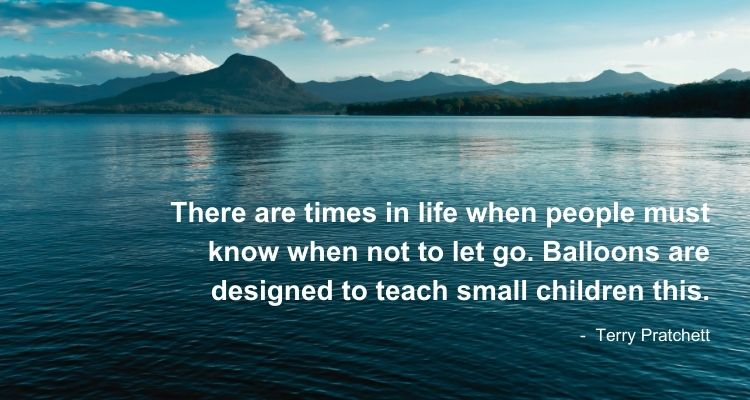 There are times in life when people must know when not to let go. Balloons are designed to teach small children this.

- Terry Pratchett